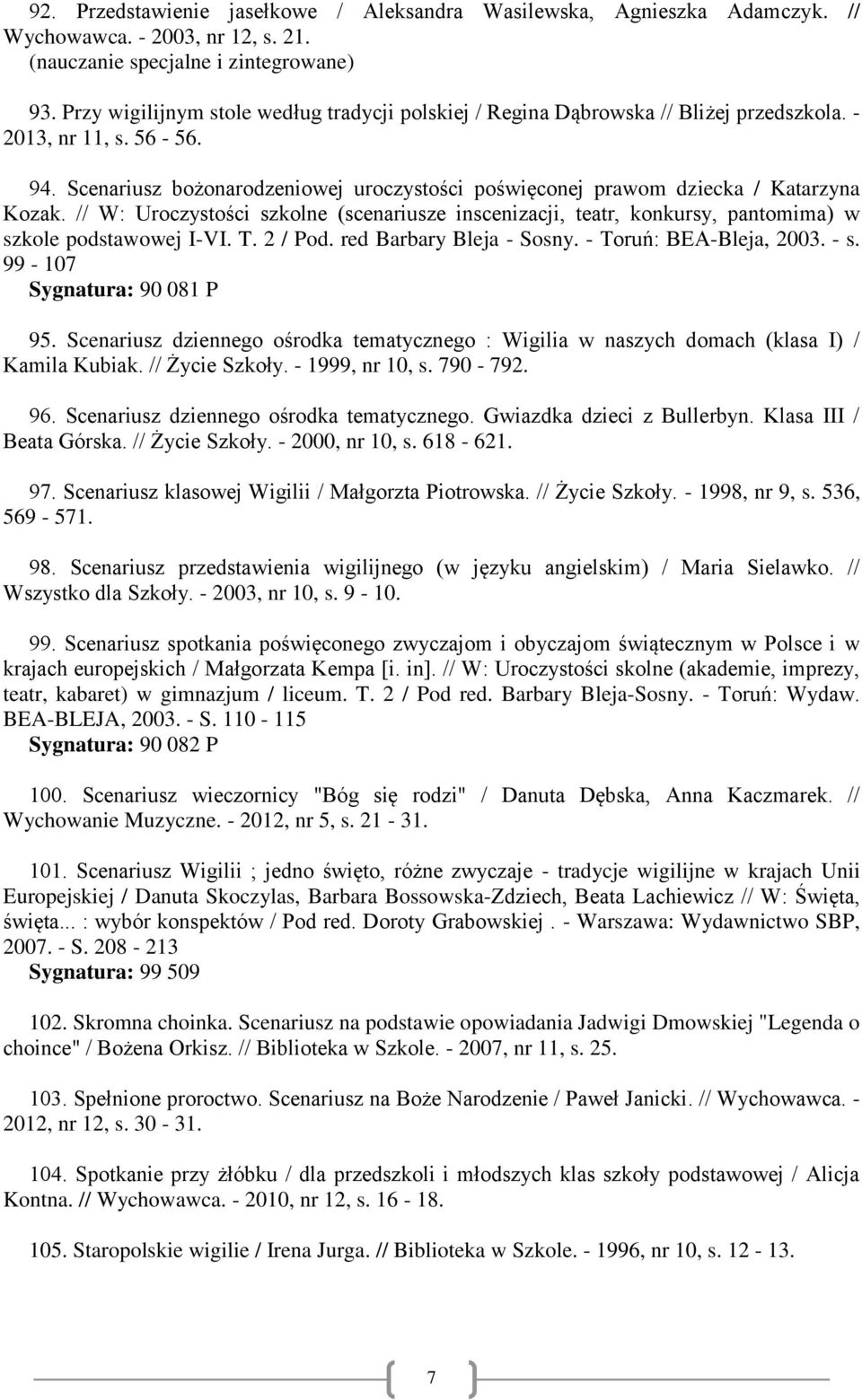 92. Przedstawienie jasełkowe / Aleksandra Wasilewska, Agnieszka Adamczyk. // Wychowawca. - 2003, nr 12, s. 21. (nauczanie specjalne i zintegrowane)

93. Przy wigilijnym stole według tradycji polskiej / Regina Dąbrowska // Bliżej przedszkola. - 2013, nr 11, s. 56 - 56.

94. Scenariusz bożonarodzeniowej uroczystości poświęconej prawom dziecka / Katarzyna Kozak. // W: Uroczystości szkolne (scenariusze inscenizacji, teatr, konkursy, pantomima) w szkole podstawowej I-VI. T. 2 / Pod. red Barbary Bleja - Sosny. - Toruń: BEA-Bleja, 2003. - s. 99 - 107
Sygnatura: 90 081 P

95. Scenariusz dziennego ośrodka tematycznego : Wigilia w naszych domach (klasa I) / Kamila Kubiak. // Życie Szkoły. - 1999, nr 10, s. 790 - 792.

96. Scenariusz dziennego ośrodka tematycznego. Gwiazdka dzieci z Bullerbyn. Klasa III / Beata Górska. // Życie Szkoły. - 2000, nr 10, s. 618 - 621.

97. Scenariusz klasowej Wigilii / Małgorzta Piotrowska. // Życie Szkoły. - 1998, nr 9, s. 536, 569 - 571.

98. Scenariusz przedstawienia wigilijnego (w języku angielskim) / Maria Sielawko. // Wszystko dla Szkoły. - 2003, nr 10, s. 9 - 10.

99. Scenariusz spotkania poświęconego zwyczajom i obyczajom świątecznym w Polsce i w krajach europejskich / Małgorzata Kempa [i. in]. // W: Uroczystości skolne (akademie, imprezy, teatr, kabaret) w gimnazjum / liceum. T. 2 / Pod red. Barbary Bleja-Sosny. - Toruń: Wydaw. BEA-BLEJA, 2003. - S. 110 - 115
Sygnatura: 90 082 P

100. Scenariusz wieczornicy "Bóg się rodzi" / Danuta Dębska, Anna Kaczmarek. // Wychowanie Muzyczne. - 2012, nr 5, s. 21 - 31.

101. Scenariusz Wigilii ; jedno święto, różne zwyczaje - tradycje wigilijne w krajach Unii Europejskiej / Danuta Skoczylas, Barbara Bossowska-Zdziech, Beata Lachiewicz // W: Święta, święta... : wybór konspektów / Pod red. Doroty Grabowskiej . - Warszawa: Wydawnictwo SBP, 2007. - S. 208 - 213
Sygnatura: 99 509

102. Skromna choinka. Scenariusz na podstawie opowiadania Jadwigi Dmowskiej "Legenda o choince" / Bożena Orkisz. // Biblioteka w Szkole. - 2007, nr 11, s. 25.

103. Spełnione proroctwo. Scenariusz na Boże Narodzenie / Paweł Janicki. // Wychowawca. - 2012, nr 12, s. 30 - 31.

104. Spotkanie przy żłóbku / dla przedszkoli i młodszych klas szkoły podstawowej / Alicja Kontna. // Wychowawca. - 2010, nr 12, s. 16 - 18.

105. Staropolskie wigilie / Irena Jurga. // Biblioteka w Szkole. - 1996, nr 10, s. 12 - 13.

7